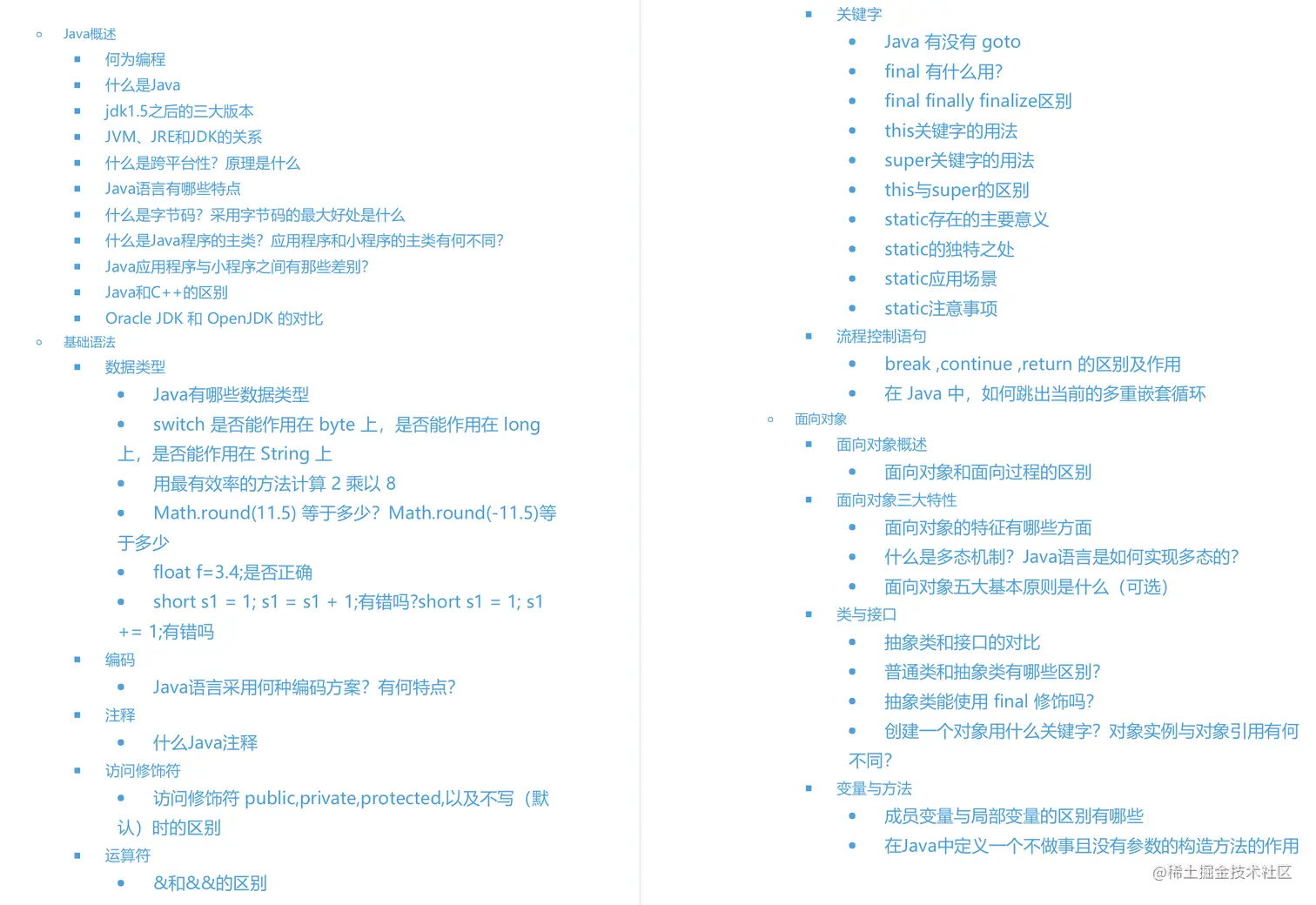 Java概述

何为编程

什么是Java

jdk1.5之后的三大版本

JVM、JRE和JDK的关系

什么是跨平台性？原理是什么

Java语言有哪些特点

什么是字节码？采用字节码的最大好处是什么

什么是Java程序的主类？应用程序和小程序的主类有何不同？

Java应用程序与小程序之间有那些差别？

Java和C++的区别

Oracle JDK 和 OpenJDK 的对比

基础语法

数据类型

Java有哪些数据类型

switch 是否能作用在 byte 上，是否能作用在 long 上，是否能作用在 String 上

用最有效率的方法计算 2 乘以 8

Math.round(11.5) 等于多少？Math.round(-11.5)等于多少

float f=3.4;是否正确

short s1 = 1; s1 = s1 + 1;有错吗?short s1 = 1; s1 += 1;有错吗

编码

Java语言采用何种编码方案？有何特点？

注释

什么Java注释

访问修饰符

访问修饰符 public,private,protected,以及不写（默认）时的区别

运算符

&和&&的区别

关键字

Java 有没有 goto

final 有什么用?

final finally finalize区别

this关键字的用法

super关键字的用法

this与super的区别

static存在的主要意义

static的独特之处

static应用场景

static注意事项

流程控制语句

break ,continue ,return 的区别及作用

在 Java 中，如何跳出当前的多重嵌套循环

面向对象

面向对象概述

面向对象和面向过程的区别

面向对象三大特性

面向对象的特征有哪些方面

什么是多态机制？Java语言是如何实现多态的？

面向对象五大基本原则是什么（可选）

类与接口

抽象类和接口的对比

普通类和抽象类有哪些区别？

抽象类能使用 final 修饰吗?

创建一个对象用什么关键字？对象实例与对象引用有何不同？

变量与方法

成员变量与局部变量的区别有哪些

在Java中定义一个不做事且没有参数的构造方法的作用

@稀土掘金技术社区